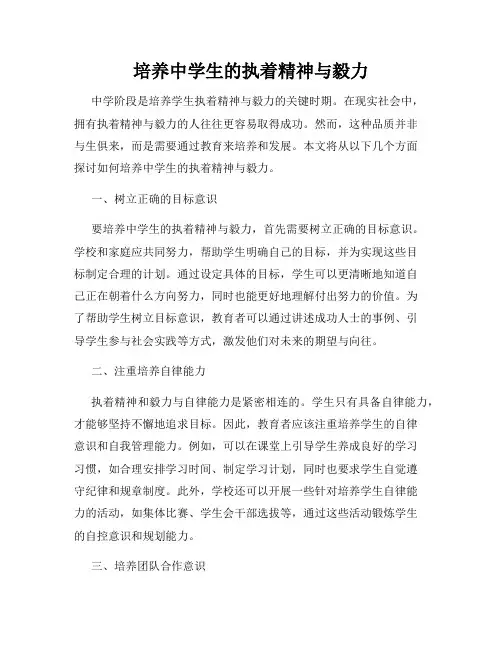 培养中学生的执着精神与毅力

中学阶段是培养学生执着精神与毅力的关键时期。在现实社会中，拥有执着精神与毅力的人往往更容易取得成功。然而，这种品质并非与生俱来，而是需要通过教育来培养和发展。本文将从以下几个方面探讨如何培养中学生的执着精神与毅力。

一、树立正确的目标意识

要培养中学生的执着精神与毅力，首先需要树立正确的目标意识。学校和家庭应共同努力，帮助学生明确自己的目标，并为实现这些目标制定合理的计划。通过设定具体的目标，学生可以更清晰地知道自己正在朝着什么方向努力，同时也能更好地理解付出努力的价值。为了帮助学生树立目标意识，教育者可以通过讲述成功人士的事例、引导学生参与社会实践等方式，激发他们对未来的期望与向往。

二、注重培养自律能力

执着精神和毅力与自律能力是紧密相连的。学生只有具备自律能力，才能够坚持不懈地追求目标。因此，教育者应该注重培养学生的自律意识和自我管理能力。例如，可以在课堂上引导学生养成良好的学习习惯，如合理安排学习时间、制定学习计划，同时也要求学生自觉遵守纪律和规章制度。此外，学校还可以开展一些针对培养学生自律能力的活动，如集体比赛、学生会干部选拔等，通过这些活动锻炼学生的自控意识和规划能力。

三、培养团队合作意识